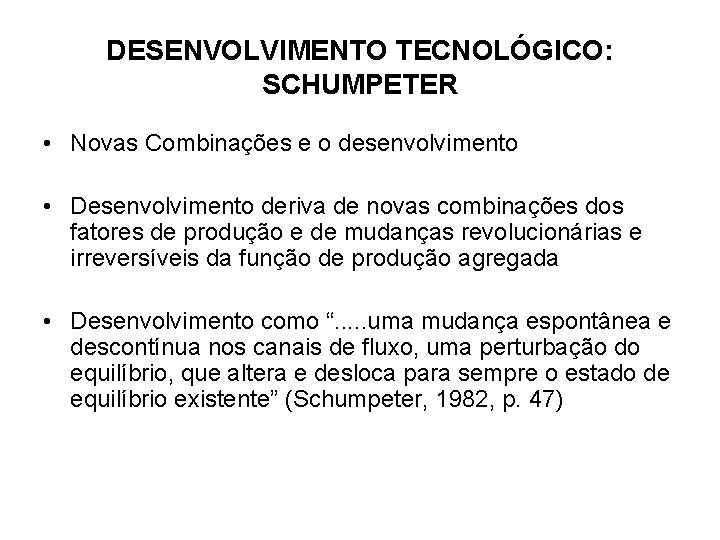 DESENVOLVIMENTO TECNOLÓGICO: SCHUMPETER

• Novas Combinações e o desenvolvimento

• Desenvolvimento deriva de novas combinações dos fatores de produção e de mudanças revolucionárias e irreversíveis da função de produção agregada

• Desenvolvimento como “.....uma mudança espontânea e descontínua nos canais de fluxo, uma perturbação do equilíbrio, que altera e desloca para sempre o estado de equilíbrio existente” (Schumpeter, 1982, p. 47)